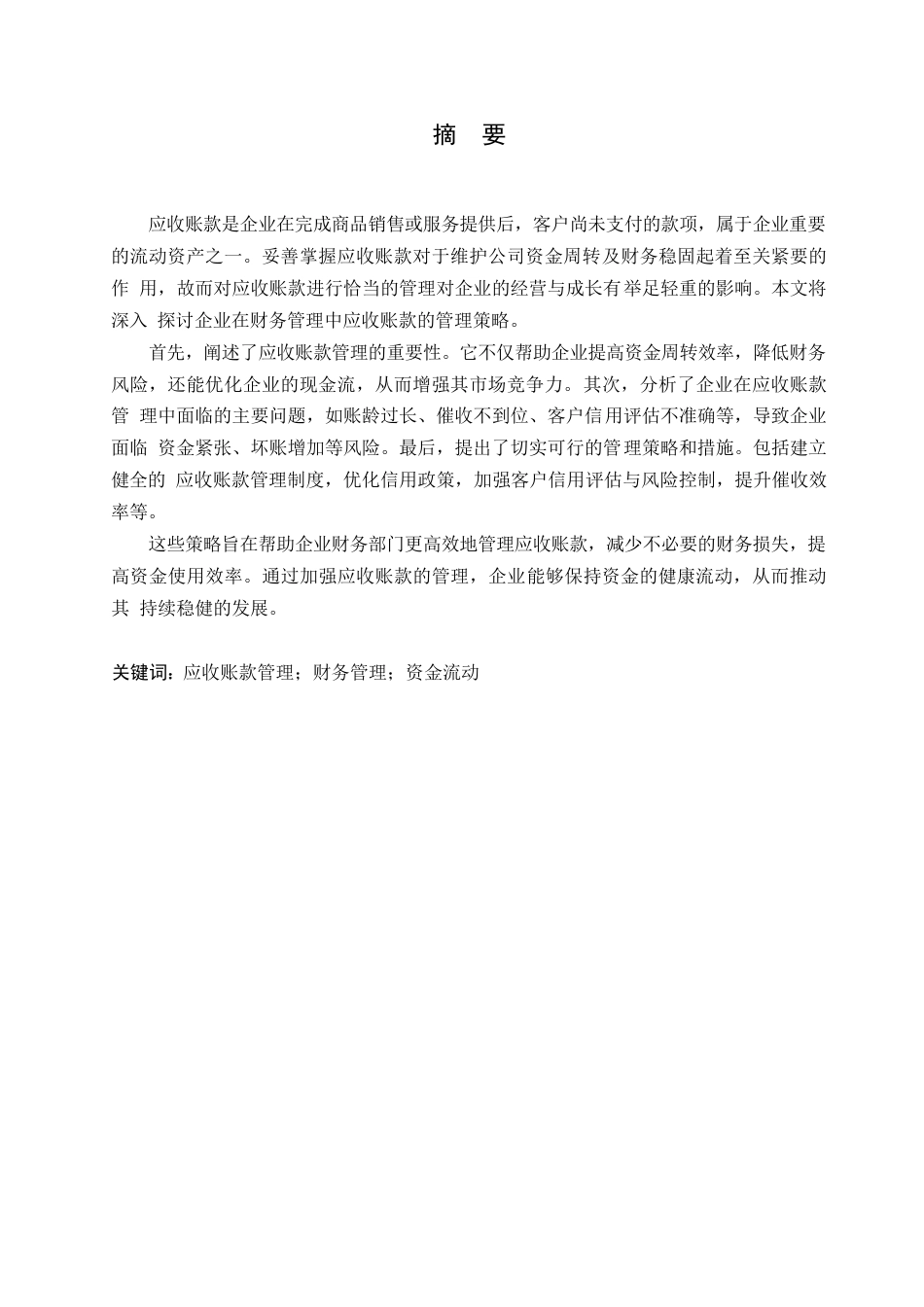 摘 要

应收账款是企业在完成商品销售或服务提供后，客户尚未支付的款项，属于企业重要的流动资产之一。妥善掌握应收账款对于维护公司资金周转及财务稳固起着至关紧要的作 用，故而对应收账款进行恰当的管理对企业的经营与成长有举足轻重的影响。本文将深入 探讨企业在财务管理中应收账款的管理策略。

首先，阐述了应收账款管理的重要性。它不仅帮助企业提高资金周转效率，降低财务风险，还能优化企业的现金流，从而增强其市场竞争力。其次，分析了企业在应收账款管 理中面临的主要问题，如账龄过长、催收不到位、客户信用评估不准确等，导致企业面临 资金紧张、坏账增加等风险。最后，提出了切实可行的管理策略和措施。包括建立健全的 应收账款管理制度，优化信用政策，加强客户信用评估与风险控制，提升催收效率等。

这些策略旨在帮助企业财务部门更高效地管理应收账款，减少不必要的财务损失，提高资金使用效率。通过加强应收账款的管理，企业能够保持资金的健康流动，从而推动其 持续稳健的发展。

关键词：应收账款管理；财务管理；资金流动